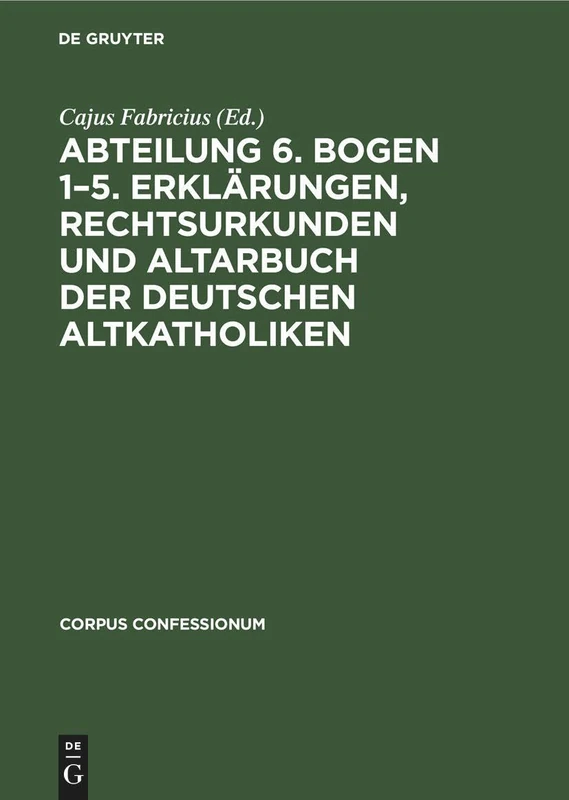 DE GRUYTER

Cajus Fabricius (Ed.)

ABTEILUNG 6. BOGEN 1–5. ERKLÄRUNGEN, RECHTSURKUNDEN UND ALTARBUCH DER DEUTSCHEN ALTKATHOLIKEN

CORPUS CONFESSIONUM

DE G